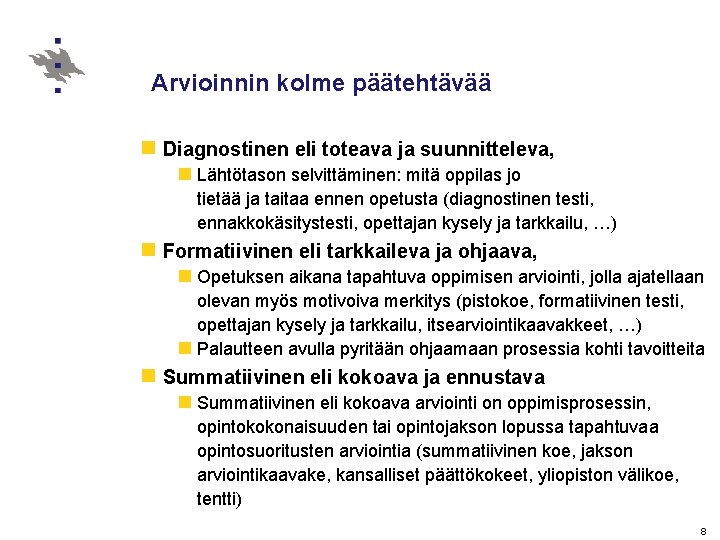 Arvioinnin kolme päätehtävää

Diagnostinen eli toteava ja suunnitteleva,

Lähtötason selvittäminen: mitä oppilas jo tietää ja taitaa ennen opetusta (diagnostinen testi, ennakkokäsitystesti, opettajan kysely ja tarkkailu, …)

Formatiivinen eli tarkkaileva ja ohjaava,

Opetuksen aikana tapahtuva oppimisen arviointi, jolla ajatellaan olevan myös motivoiva merkitys (pistokoe, formatiivinen testi, opettajan kysely ja tarkkailu, itsearviointikaavakkeet, …)

Palautteen avulla pyritään ohjaamaan prosessia kohti tavoitteita

Summatiivinen eli kokoava ja ennustava

Summatiivinen eli kokoava arviointi on oppimisprosessin, opintokokonaisuuden tai opintojakson lopussa tapahtuvaa opintosuoritusten arviointia (summatiivinen koe, jakson arviointikaavake, kansalliset päättökokeet, yliopiston välikoe, tentti)

8